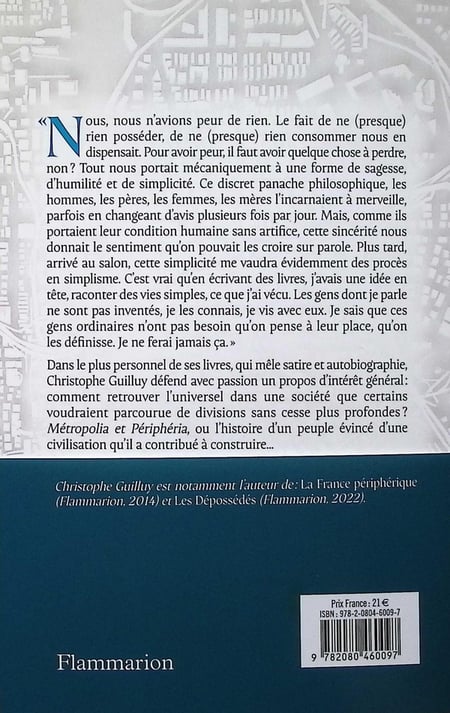 « Nous, nous n'avions peur de rien. Le fait de ne (presque) rien posséder, de ne (presque) rien consommer nous en dispensait. Pour avoir peur, il faut avoir quelque chose à perdre, non ? Tout nous portait mécaniquement à une forme de sagesse, d'humilité et de simplicité. Ce discret panache philosophique, les hommes, les pères, les femmes, les mères l'incarnaient à merveille, parfois en changeant d'avis plusieurs fois par jour. Mais, comme ils portaient leur condition humaine sans artifice, cette sincérité nous donnait le sentiment qu'on pouvait les croire sur parole. Plus tard, arrivé au salon, cette simplicité me vaudra évidemment des procès en simplisme. C'est vrai qu'en écrivant des livres, j'avais une idée en tête, raconter des vies simples, ce que j'ai vécu. Les gens dont je parle ne sont pas inventés, je les connais, je vis avec eux. Je sais que ces gens ordinaires n'ont pas besoin qu'on pense à leur place, qu'on les définisse. Je ne ferai jamais ça. »

Dans le plus personnel de ses livres, qui mêle satire et autobiographie, Christophe Guilluy défend avec passion un propos d'intérêt général : comment retrouver l'universel dans une société que certains voudraient parcourue de divisions sans cesse plus profondes ? Métropolia et Périphéria, ou l'histoire d'un peuple évincé d'une civilisation qu'il a contribué à construire...

Christophe Guilluy est notamment l'auteur de : La France périphérique (Flammarion, 2014) et Les Dépossédés (Flammarion, 2022).

Prix France : 21 €
ISBN : 978-2-0804-6009-7

9 782080 460097

Flammarion